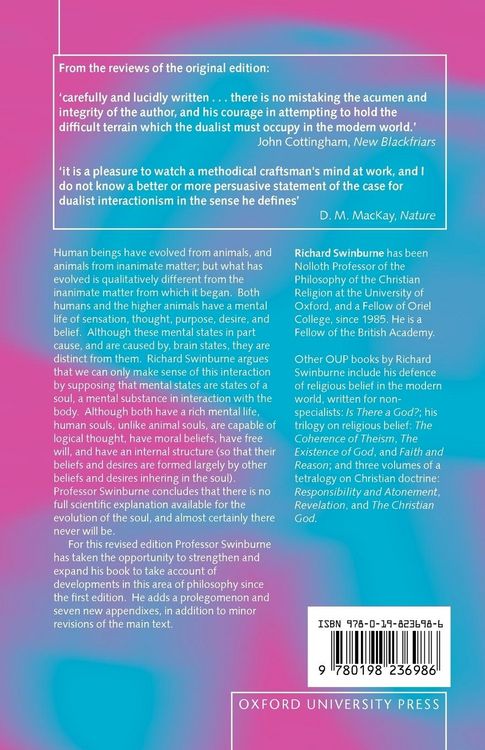 From the reviews of the original edition:

'carefully and lucidly written . . . there is no mistaking the acumen and integrity of the author, and his courage in attempting to hold the difficult terrain which the dualist must occupy in the modern world.'
John Cottingham, New Blackfriars

'it is a pleasure to watch a methodical craftsman's mind at work, and I do not know a better or more persuasive statement of the case for dualist interactionism in the sense he defines'
D. M. MacKay, Nature

Human beings have evolved from animals, and animals from inanimate matter; but what has evolved is qualitatively different from the inanimate matter from which it began. Both humans and the higher animals have a mental life of sensation, thought, purpose, desire, and belief. Although these mental states in part cause, and are caused by, brain states, they are distinct from them. Richard Swinburne argues that we can only make sense of this interaction by supposing that mental states are states of a soul, a mental substance in interaction with the body. Although both have a rich mental life, human souls, unlike animal souls, are capable of logical thought, have moral beliefs, have free will, and have an internal structure (so that their beliefs and desires are formed largely by other beliefs and desires inhering in the soul). Professor Swinburne concludes that there is no full scientific explanation available for the evolution of the soul, and almost certainly there never will be.

For this revised edition Professor Swinburne has taken the opportunity to strengthen and expand his book to take account of developments in this area of philosophy since the first edition. He adds a prolegomenon and seven new appendixes, in addition to minor revisions of the main text.

Richard Swinburne has been Nolloth Professor of the Philosophy of the Christian Religion at the University of Oxford, and a Fellow of Oriel College, since 1985. He is a Fellow of the British Academy.

Other OUP books by Richard Swinburne include his defence of religious belief in the modern world, written for non-specialists: Is There a God?; his trilogy on religious belief: The Coherence of Theism, The Existence of God, and Faith and Reason; and three volumes of a tetralogy on Christian doctrine: Responsibility and Atonement, Revelation, and The Christian God.

ISBN 978-0-19-823698-6

9 780198 236986

OXFORD UNIVERSITY PRESS